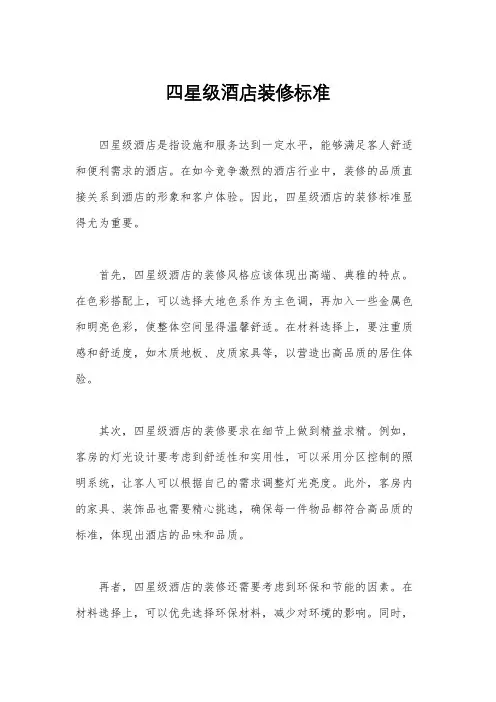 四星级酒店装修标准

四星级酒店是指设施和服务达到一定水平，能够满足客人舒适和便利需求的酒店。在如今竞争激烈的酒店行业中，装修的品质直接关系到酒店的形象和客户体验。因此，四星级酒店的装修标准显得尤为重要。

首先，四星级酒店的装修风格应该体现出高端、典雅的特点。在色彩搭配上，可以选择大地色系作为主色调，再加入一些金属色和明亮色彩，使整体空间显得温馨舒适。在材料选择上，要注重质感和舒适度，如木质地板、皮质家具等，以营造出高品质的居住体验。

其次，四星级酒店的装修要求在细节上做到精益求精。例如，客房的灯光设计要考虑到舒适性和实用性，可以采用分区控制的照明系统，让客人可以根据自己的需求调整灯光亮度。此外，客房内的家具、装饰品也需要精心挑选，确保每一件物品都符合高品质的标准，体现出酒店的品味和品质。

再者，四星级酒店的装修还需要考虑到环保和节能的因素。在材料选择上，可以优先选择环保材料，减少对环境的影响。同时，